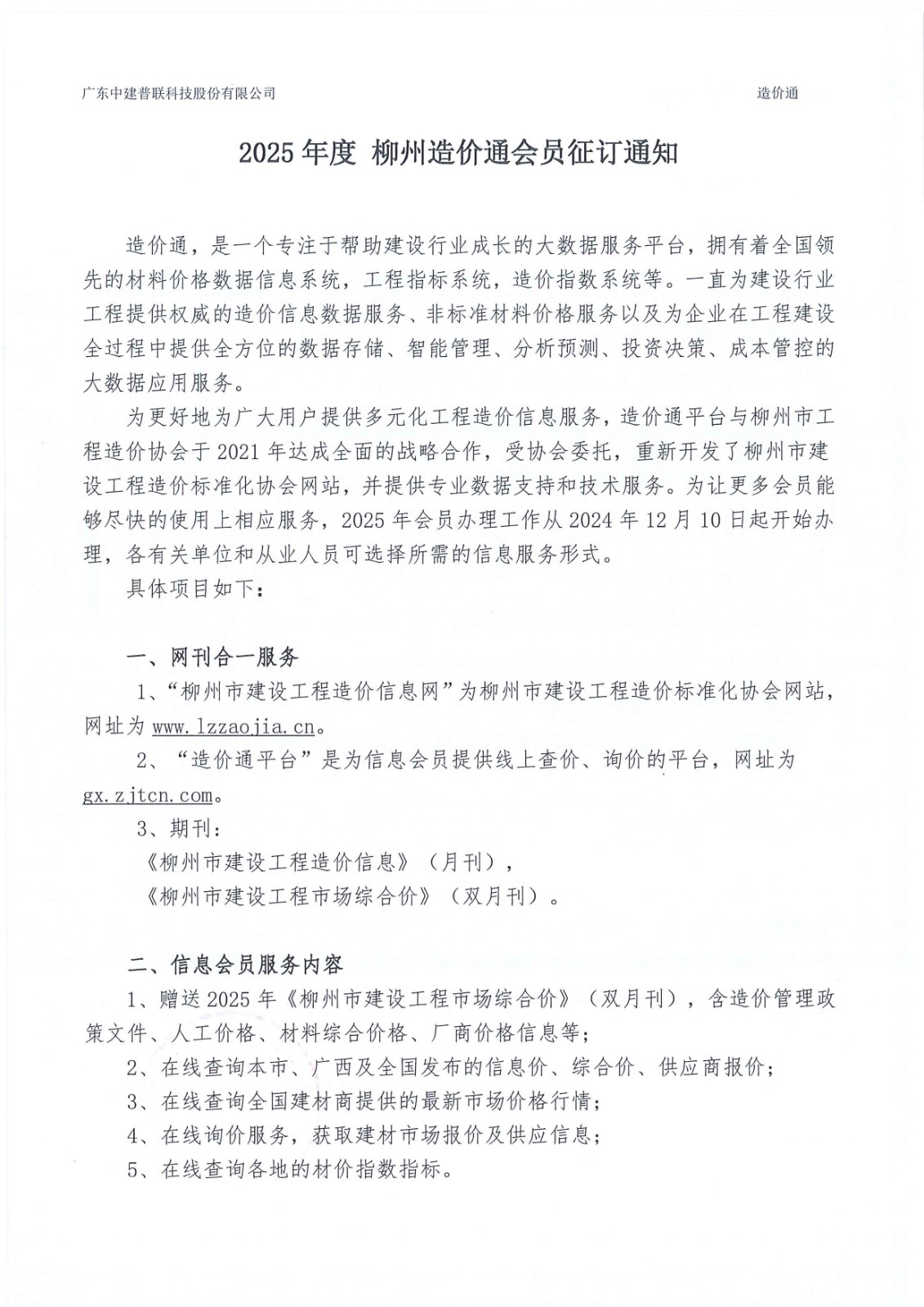 广东中建普联科技股份有限公司 造价通

2025 年度 柳州造价通会员征订通知

造价通，是一个专注于帮助建设行业成长的大数据服务平台，拥有着全国领先的材料价格数据信息系统，工程指标系统，造价指数系统等。一直为建设行业工程提供权威的造价信息数据服务、非标准材料价格服务以及为企业在工程建设全过程中提供全方位的数据存储、智能管理、分析预测、投资决策、成本管控的大数据应用服务。

为更好地为广大用户提供多元化工程造价信息服务，造价通平台与柳州市工程造价协会于 2021 年达成全面的战略合作，受协会委托，重新开发了柳州市建设工程造价标准化协会网站，并提供专业数据支持和技术服务。为让更多会员能够尽快的使用上相应服务，2025 年会员办理工作从 2024 年 12 月 10 日起开始办理，各有关单位和从业人员可选择所需的信息服务形式。

具体项目如下：

一、网刊合一服务

1、“柳州市建设工程造价信息网”为柳州市建设工程造价标准化协会网站，网址为 www.lzzaojia.cn。

2、“造价通平台”是为信息会员提供线上查价、询价的平台，网址为 gx.zjtcn.com。

3、期刊：

《柳州市建设工程造价信息》（月刊），

《柳州市建设工程市场综合价》（双月刊）。

二、信息会员服务内容

1、赠送 2025 年《柳州市建设工程市场综合价》（双月刊），含造价管理政策文件、人工价格、材料综合价格、厂商价格信息等；

2、在线查询本市、广西及全国发布的信息价、综合价、供应商报价；

3、在线查询全国建材商提供的最新市场价格行情；

4、在线询价服务，获取建材市场报价及供应信息；

5、在线查询各地的材价指数指标。